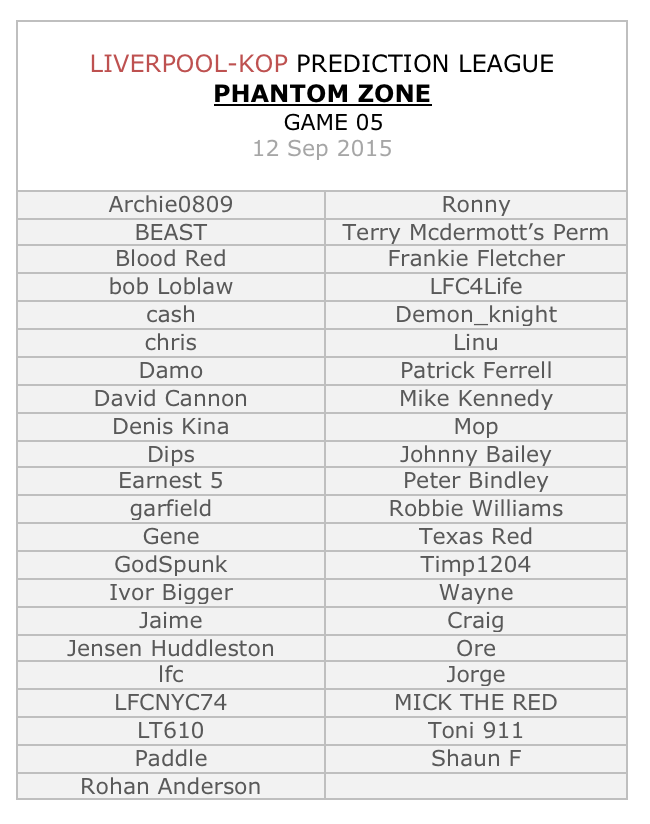 LIVERPOOL-KOP PREDICTION LEAGUE
PHANTOM ZONE
GAME 05
12 Sep 2015

| | |
|---|---|
| Archie0809 | Ronny |
| BEAST | Terry Mcdermott's Perm |
| Blood Red | Frankie Fletcher |
| bob Loblaw | LFC4Life |
| cash | Demon_knight |
| chris | Linu |
| Damo | Patrick Ferrell |
| David Cannon | Mike Kennedy |
| Denis Kina | Mop |
| Dips | Johnny Bailey |
| Earnest 5 | Peter Bindley |
| garfield | Robbie Williams |
| Gene | Texas Red |
| GodSpunk | Timp1204 |
| Ivor Bigger | Wayne |
| Jaime | Craig |
| Jensen Huddleston | Ore |
| lfc | Jorge |
| LFCNYC74 | MICK THE RED |
| LT610 | Toni 911 |
| Paddle | Shaun F |
| Rohan Anderson | |